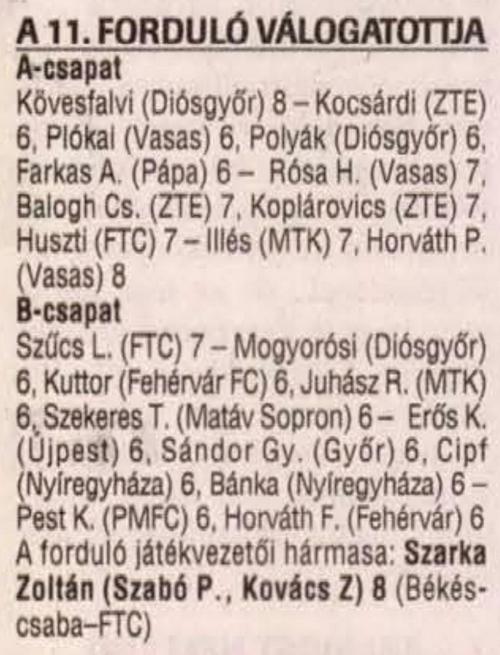 A 11. FORDULÓ VÁLOGATOTTJA

A-csapat

Kövesfalvi (Diósgyőr) 8 – Kocsárdi (ZTE) 6, Plókai (Vasas) 6, Polyák (Diósgyőr) 6, Farkas A. (Pápa) 6 – Rósa H. (Vasas) 7, Balogh Cs. (ZTE) 7, Koplárovics (ZTE) 7, Huszti (FTC) 7 – Illés (MTK) 7, Horváth P. (Vasas) 8

B-csapat

Szűcs L. (FTC) 7 – Mogyorósi (Diósgyőr) 6, Kuttor (Fehérvár FC) 6, Juhász R. (MTK) 6, Szekeres T. (Matáv Sopron) 6 – Erős K. (Újpest) 6, Sándor Gy. (Győr) 6, Cipf (Nyíregyháza) 6, Bánka (Nyíregyháza) 6 – Pest K. (PMFC) 6, Horváth F. (Fehérvár) 6

A forduló játékvezetői hármasa: Szarka Zoltán (Szabó P., Kovács Z) 8 (Békéscsaba–FTC)